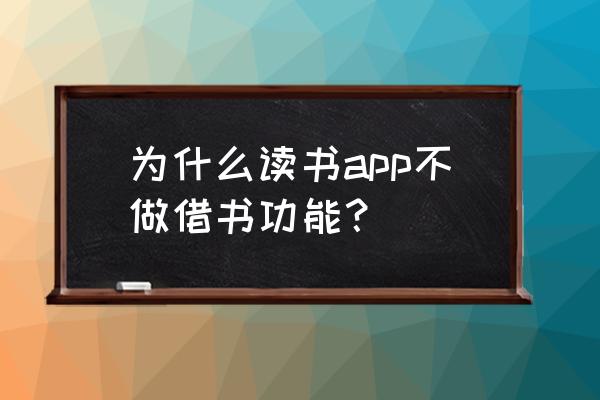 为什么读书app不做借书功能？